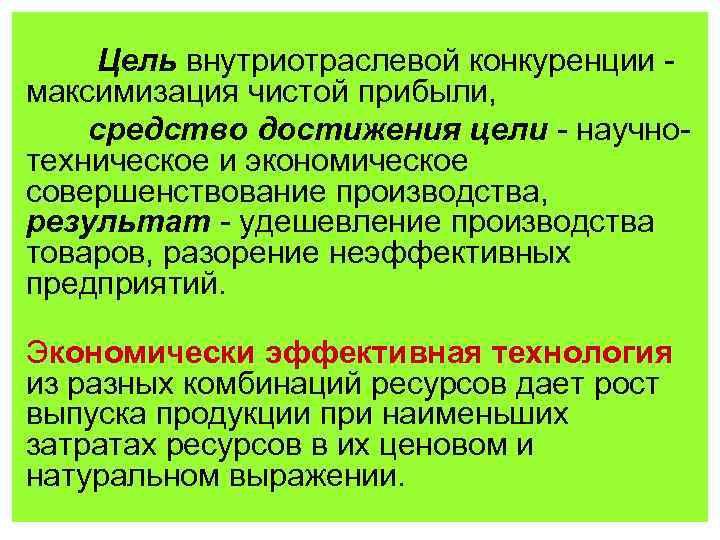 Цель внутриотраслевой конкуренции - максимизация чистой прибыли,

средство достижения цели - научно-техническое и экономическое совершенствование производства, результат - удешевление производства товаров, разорение неэффективных предприятий.

Экономически эффективная технология из разных комбинаций ресурсов дает рост выпуска продукции при наименьших затратах ресурсов в их ценовом и натуральном выражении.